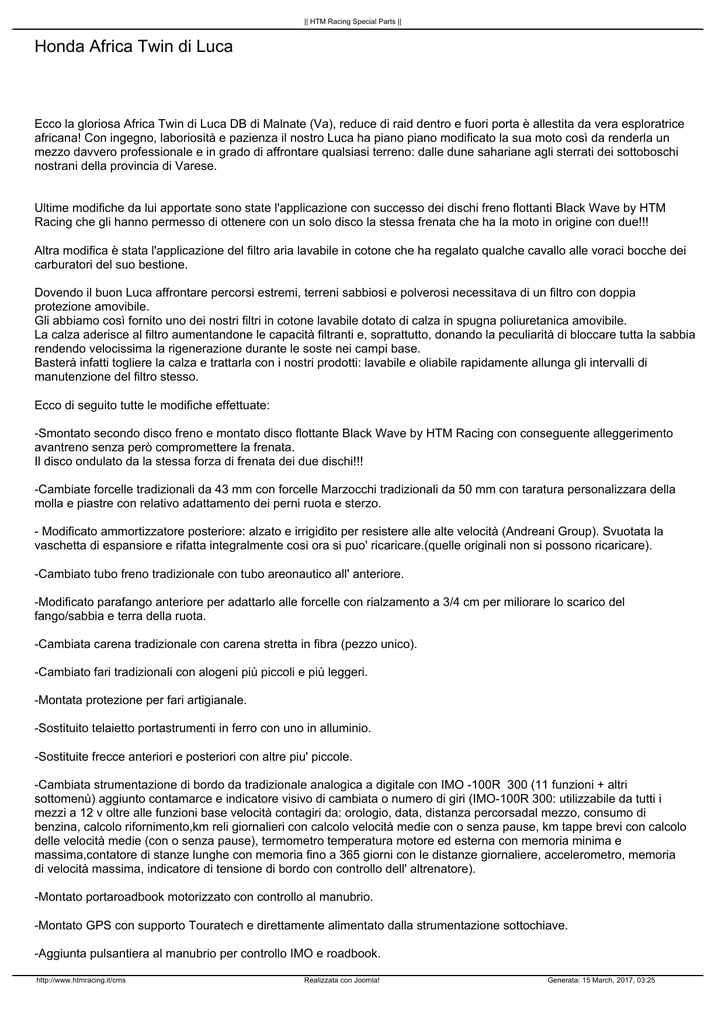 || HTM Racing Special Parts ||

Honda Africa Twin di Luca

Ecco la gloriosa Africa Twin di Luca DB di Malnate (Va), reduce di raid dentro e fuori porta è allestita da vera esploratrice africana! Con ingegno, laboriosità e pazienza il nostro Luca ha piano piano modificato la sua moto così da renderla un mezzo davvero professionale e in grado di affrontare qualsiasi terreno: dalle dune sahariane agli sterrati dei sottoboschi nostrani della provincia di Varese.

Ultime modifiche da lui apportate sono state l'applicazione con successo dei dischi freno flottanti Black Wave by HTM Racing che gli hanno permesso di ottenere con un solo disco la stessa frenata che ha la moto in origine con due!!!

Altra modifica è stata l'applicazione del filtro aria lavabile in cotone che ha regalato qualche cavallo alle voraci bocche dei carburatori del suo bestione.

Dovendo il buon Luca affrontare percorsi estremi, terreni sabbiosi e polverosi necessitava di un filtro con doppia protezione amovibile.
Gli abbiamo così fornito uno dei nostri filtri in cotone lavabile dotato di calza in spugna poliuretanica amovibile.
La calza aderisce al filtro aumentandone le capacità filtranti e, soprattutto, donando la peculiarità di bloccare tutta la sabbia rendendo velocissima la rigenerazione durante le soste nei campi base.
Basterà infatti togliere la calza e trattarla con i nostri prodotti: lavabile e oliabile rapidamente allunga gli intervalli di manutenzione del filtro stesso.

Ecco di seguito tutte le modifiche effettuate:

-Smontato secondo disco freno e montato disco flottante Black Wave by HTM Racing con conseguente alleggerimento avantreno senza però compromettere la frenata.
Il disco ondulato da la stessa forza di frenata dei due dischi!!!

-Cambiate forcelle tradizionali da 43 mm con forcelle Marzocchi tradizionali da 50 mm con taratura personalizzara della molla e piastre con relativo adattamento dei perni ruota e sterzo.

- Modificato ammortizzatore posteriore: alzato e irrigidito per resistere alle alte velocità (Andreani Group). Svuotata la vaschetta di espansiore e rifatta integralmente cosi ora si puo' ricaricare.(quelle originali non si possono ricaricare).

-Cambiato tubo freno tradizionale con tubo areonautico all' anteriore.

-Modificato parafango anteriore per adattarlo alle forcelle con rialzamento a 3/4 cm per miliorare lo scarico del fango/sabbia e terra della ruota.

-Cambiata carena tradizionale con carena stretta in fibra (pezzo unico).

-Cambiato fari tradizionali con alogeni più piccoli e più leggeri.

-Montata protezione per fari artigianale.

-Sostituito telaietto portastrumenti in ferro con uno in alluminio.

-Sostituite frecce anteriori e posteriori con altre piu' piccole.

-Cambiata strumentazione di bordo da tradizionale analogica a digitale con IMO -100R 300 (11 funzioni + altri sottomenù) aggiunto contamarce e indicatore visivo di cambiata o numero di giri (IMO-100R 300: utilizzabile da tutti i mezzi a 12 v oltre alle funzioni base velocità contagiri da: orologio, data, distanza percorsadal mezzo, consumo di benzina, calcolo rifornimento,km reli giornalieri con calcolo velocità medie con o senza pause, km tappe brevi con calcolo delle velocità medie (con o senza pause), termometro temperatura motore ed esterna con memoria minima e massima,contatore di stanze lunghe con memoria fino a 365 giorni con le distanze giornaliere, accelerometro, memoria di velocità massima, indicatore di tensione di bordo con controllo dell' altrenatore).

-Montato portaroadbook motorizzato con controllo al manubrio.

-Montato GPS con supporto Touratech e direttamente alimentato dalla strumentazione sottochiave.

-Aggiunta pulsantiera al manubrio per controllo IMO e roadbook.

http://www.htmracing.it/cms Realizzata con Joomla! Generata: 15 March, 2017, 03:25